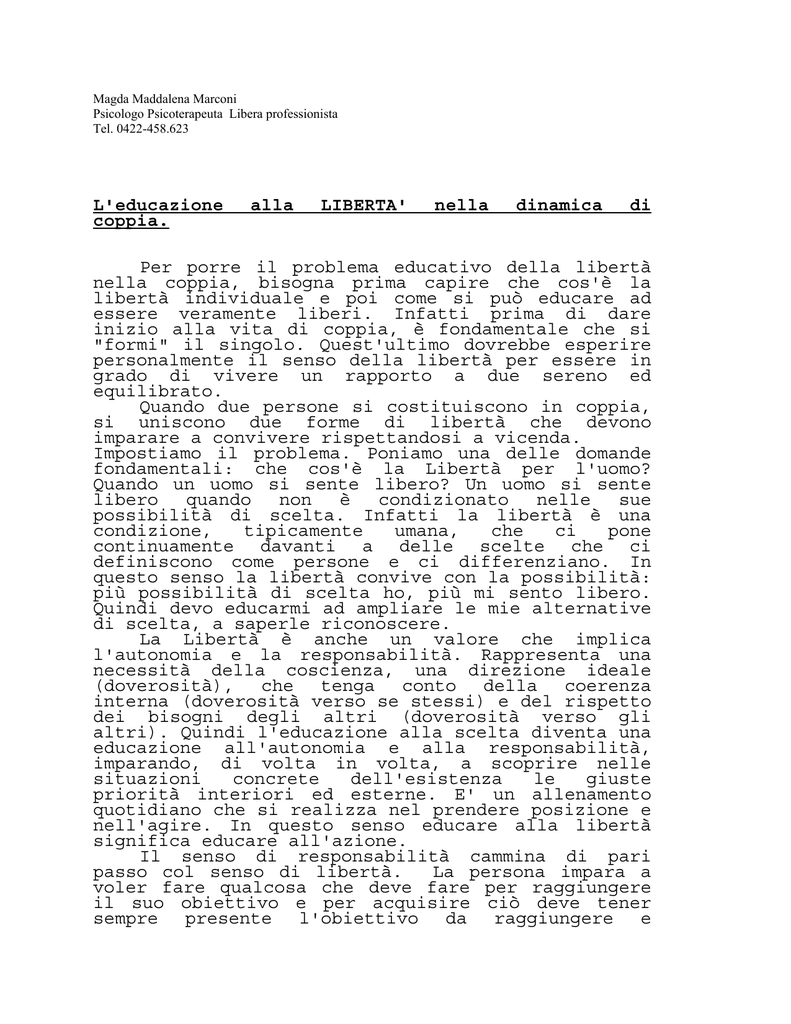 Magda Maddalena Marconi
Psicologo Psicoterapeuta Libera professionista
Tel. 0422-458.623

L'educazione alla LIBERTA' nella dinamica di coppia.

Per porre il problema educativo della libertà nella coppia, bisogna prima capire che cos'è la libertà individuale e poi come si può educare ad essere veramente liberi. Infatti prima di dare inizio alla vita di coppia, è fondamentale che si "formi" il singolo. Quest'ultimo dovrebbe esperire personalmente il senso della libertà per essere in grado di vivere un rapporto a due sereno ed equilibrato.
Quando due persone si costituiscono in coppia, si uniscono due forme di libertà che devono imparare a convivere rispettandosi a vicenda.
Impostiamo il problema. Poniamo una delle domande fondamentali: che cos'è la Libertà per l'uomo? Quando un uomo si sente libero? Un uomo si sente libero quando non è condizionato nelle sue possibilità di scelta. Infatti la libertà è una condizione, tipicamente umana, che ci pone continuamente davanti a delle scelte che ci definiscono come persone e ci differenziano. In questo senso la libertà convive con la possibilità: più possibilità di scelta ho, più mi sento libero. Quindi devo educarmi ad ampliare le mie alternative di scelta, a saperle riconoscere.
La Libertà è anche un valore che implica l'autonomia e la responsabilità. Rappresenta una necessità della coscienza, una direzione ideale (doverosità), che tenga conto della coerenza interna (doverosità verso se stessi) e del rispetto dei bisogni degli altri (doverosità verso gli altri). Quindi l'educazione alla scelta diventa una educazione all'autonomia e alla responsabilità, imparando, di volta in volta, a scoprire nelle situazioni concrete dell'esistenza le giuste priorità interiori ed esterne. E' un allenamento quotidiano che si realizza nel prendere posizione e nell'agire. In questo senso educare alla libertà significa educare all'azione.
Il senso di responsabilità cammina di pari passo col senso di libertà. La persona impara a voler fare qualcosa che deve fare per raggiungere il suo obiettivo e per acquisire ciò deve tener sempre presente l'obiettivo da raggiungere e